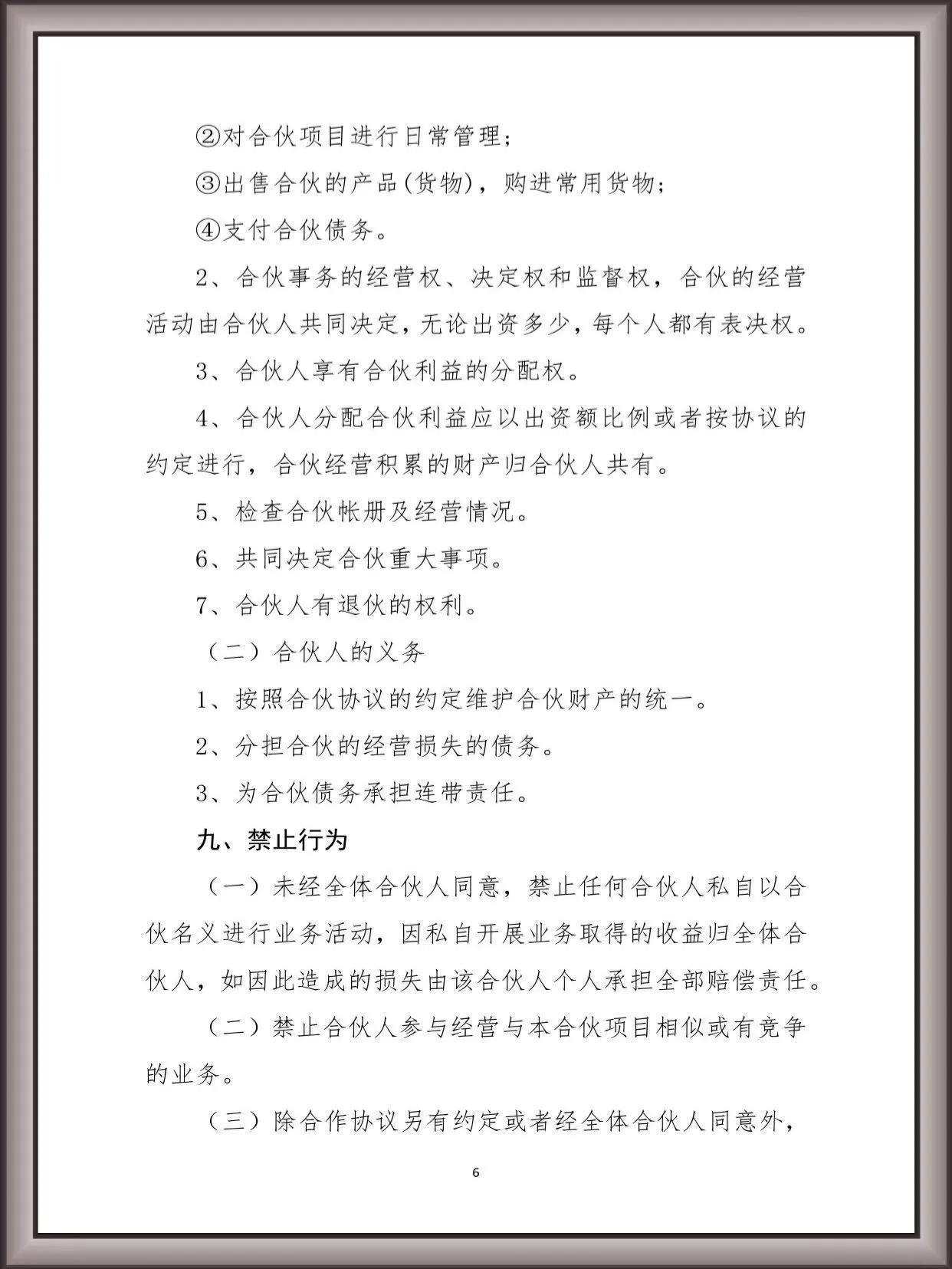 ②对合伙项目进行日常管理；

③出售合伙的产品(货物)，购进常用货物；

④支付合伙债务。

2、合伙事务的经营权、决定权和监督权，合伙的经营活动由合伙人共同决定，无论出资多少，每个人都有表决权。

3、合伙人享有合伙利益的分配权。

4、合伙人分配合伙利益应以出资额比例或者按协议的约定进行，合伙经营积累的财产归合伙人共有。

5、检查合伙帐册及经营情况。

6、共同决定合伙重大事项。

7、合伙人有退伙的权利。

（二）合伙人的义务

1、按照合伙协议的约定维护合伙财产的统一。

2、分担合伙的经营损失的债务。

3、为合伙债务承担连带责任。

九、禁止行为

（一）未经全体合伙人同意，禁止任何合伙人私自以合伙名义进行业务活动，因私自开展业务取得的收益归全体合伙人，如因此造成的损失由该合伙人个人承担全部赔偿责任。

（二）禁止合伙人参与经营与本合伙项目相似或有竞争的业务。

（三）除合作协议另有约定或者经全体合伙人同意外，

6